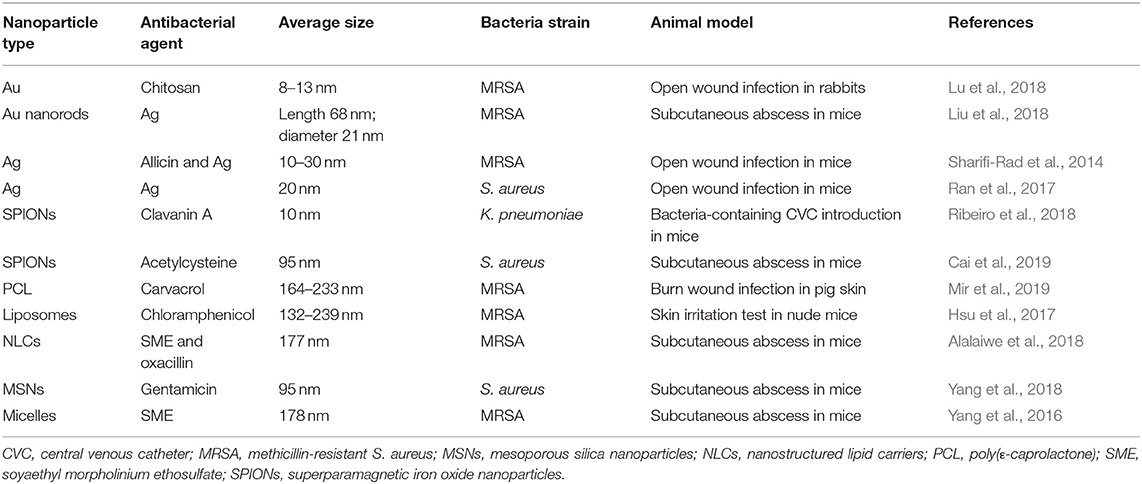 | Nanoparticle type | Antibacterial agent | Average size | Bacteria strain | Animal model | References |
|---|---|---|---|---|---|
| Au | Chitosan | 8–13 nm | MRSA | Open wound infection in rabbits | Lu et al., 2018 |
| Au nanorods | Ag | Length 68 nm; diameter 21 nm | MRSA | Subcutaneous abscess in mice | Liu et al., 2018 |
| Ag | Allicin and Ag | 10–30 nm | MRSA | Open wound infection in mice | Sharifi-Rad et al., 2014 |
| Ag | Ag | 20 nm | S. aureus | Open wound infection in mice | Ran et al., 2017 |
| SPIONs | Clavanin A | 10 nm | K. pneumoniae | Bacteria-containing CVC introduction in mice | Ribeiro et al., 2018 |
| SPIONs | Acetylcysteine | 95 nm | S. aureus | Subcutaneous abscess in mice | Cai et al., 2019 |
| PCL | Carvacrol | 164–233 nm | MRSA | Burn wound infection in pig skin | Mir et al., 2019 |
| Liposomes | Chloramphenicol | 132–239 nm | MRSA | Skin irritation test in nude mice | Hsu et al., 2017 |
| NLCs | SME and oxacillin | 177 nm | MRSA | Subcutaneous abscess in mice | Alalaiwe et al., 2018 |
| MSNs | Gentamicin | 95 nm | S. aureus | Subcutaneous abscess in mice | Yang et al., 2018 |
| Micelles | SME | 178 nm | MRSA | Subcutaneous abscess in mice | Yang et al., 2016 |

CVC, central venous catheter; MRSA, methicillin-resistant S. aureus; MSNs, mesoporous silica nanoparticles; NLCs, nanostructured lipid carriers; PCL, poly(ε-caprolactone); SME, soyaethyl morpholinium ethosulfate; SPIONs, superparamagnetic iron oxide nanoparticles.